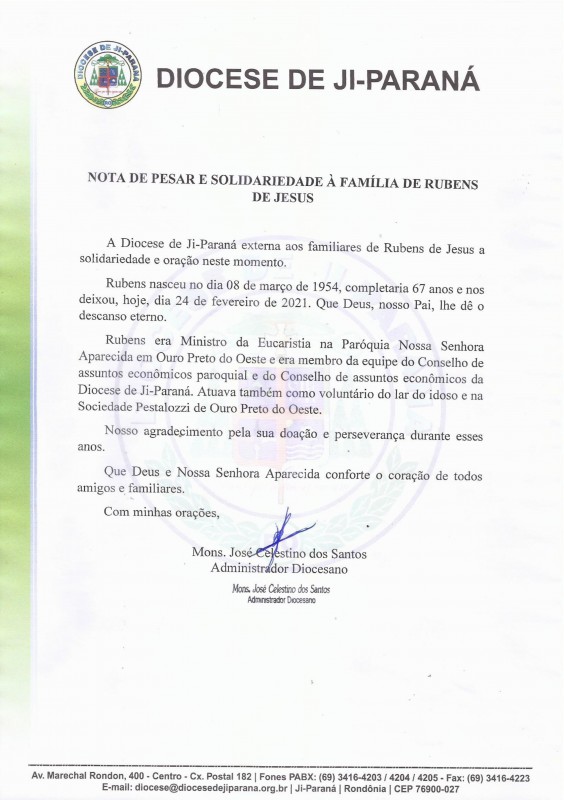 DIOCESE DE JI-PARANÁ

DIOCESE DE JI-PARANÁ

NOTA DE PESAR E SOLIDARIEDADE À FAMÍLIA DE RUBENS DE JESUS

A Diocese de Ji-Paraná externa aos familiares de Rubens de Jesus a solidariedade e oração neste momento.

Rubens nasceu no dia 08 de março de 1954, completaria 67 anos e nos deixou, hoje, dia 24 de fevereiro de 2021. Que Deus, nosso Pai, lhe dê o descanso eterno.

Rubens era Ministro da Eucaristia na Paróquia Nossa Senhora Aparecida em Ouro Preto do Oeste e era membro da equipe do Conselho de assuntos econômicos paroquial e do Conselho de assuntos econômicos da Diocese de Ji-Paraná. Atuava também como voluntário do lar do idoso e na Sociedade Pestalozzi de Ouro Preto do Oeste.

Nosso agradecimento pela sua doação e perseverança durante esses anos.

Que Deus e Nossa Senhora Aparecida conforte o coração de todos amigos e familiares.

Com minhas orações,

Mons. José Celestino dos Santos
Administrador Diocesano

Mons. José Celestino dos Santos
Administrador Diocesano

Av. Marechal Rondon, 400 - Centro - Cx. Postal 182 | Fones PABX: (69) 3416-4203 / 4204 / 4205 - Fax: (69) 3416-4223
E-mail: diocese@diocesedejiparana.org.br | Ji-Paraná | Rondônia | CEP 76900-027